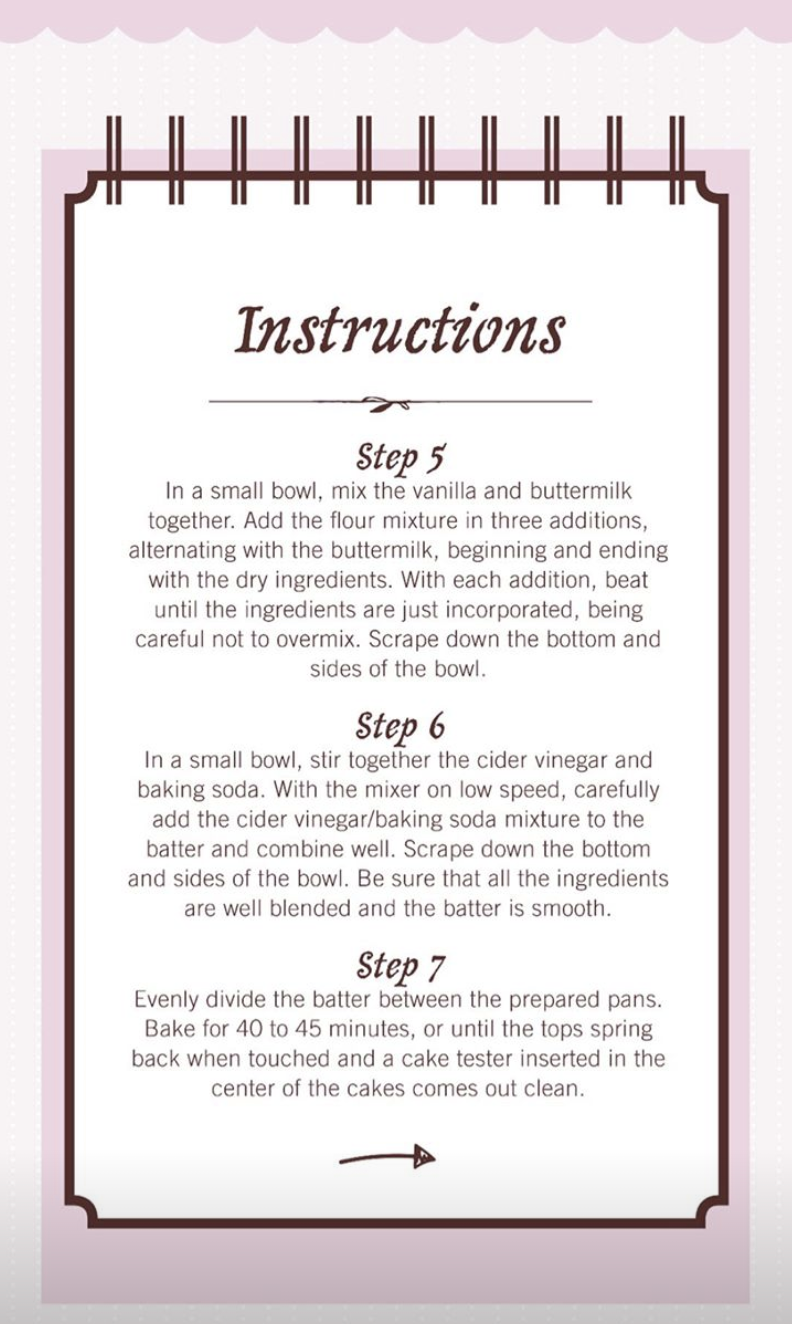 Instructions

Step 5
In a small bowl, mix the vanilla and buttermilk together. Add the flour mixture in three additions, alternating with the buttermilk, beginning and ending with the dry ingredients. With each addition, beat until the ingredients are just incorporated, being careful not to overmix. Scrape down the bottom and sides of the bowl.

Step 6
In a small bowl, stir together the cider vinegar and baking soda. With the mixer on low speed, carefully add the cider vinegar/baking soda mixture to the batter and combine well. Scrape down the bottom and sides of the bowl. Be sure that all the ingredients are well blended and the batter is smooth.

Step 7
Evenly divide the batter between the prepared pans. Bake for 40 to 45 minutes, or until the tops spring back when touched and a cake tester inserted in the center of the cakes comes out clean.